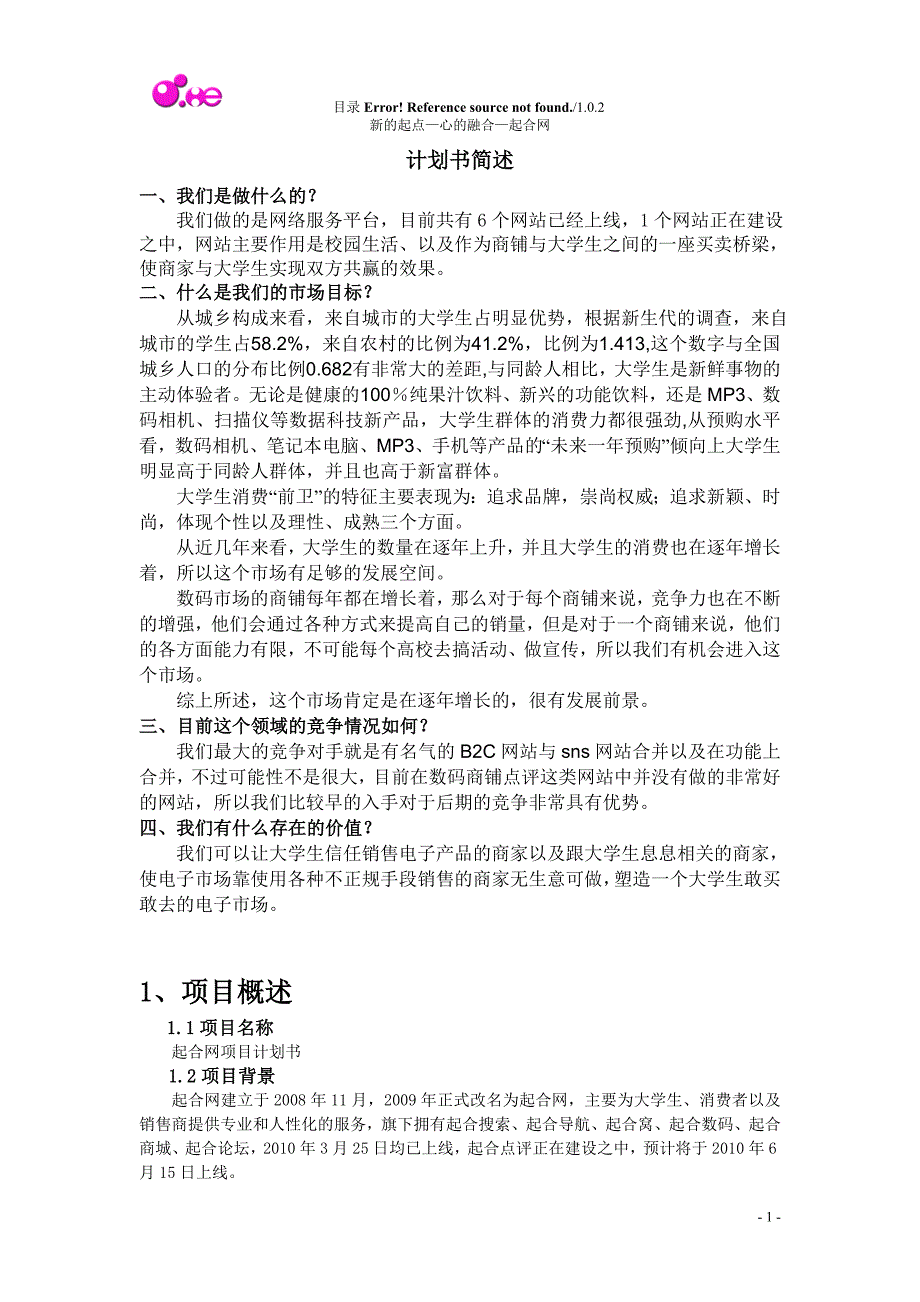 目录 Error! Reference source not found./1.0.2
新的起点—心的融合—起合网

计划书简述

一、我们是做什么的？

我们做的是网络服务平台，目前共有 6 个网站已经上线，1 个网站正在建设之中，网站主要作用是校园生活、以及作为商铺与大学生之间的一座买卖桥梁，使商家与大学生实现双方共赢的效果。

二、什么是我们的市场目标？

从城乡构成来看，来自城市的大学生占明显优势，根据新生代的调查，来自城市的学生占58.2%，来自农村的比例为41.2%，比例为1.413,这个数字与全国城乡人口的分布比例0.682有非常大的差距,与同龄人相比，大学生是新鲜事物的主动体验者。无论是健康的100％纯果汁饮料、新兴的功能饮料，还是 MP3、数码相机、扫描仪等数据科技新产品，大学生群体的消费力都很强劲,从预购水平看，数码相机、笔记本电脑、MP3、手机等产品的“未来一年预购”倾向上大学生明显高于同龄人群体，并且也高于新富群体。

大学生消费“前卫”的特征主要表现为：追求品牌，崇尚权威；追求新颖、时尚，体现个性以及理性、成熟三个方面。

从近几年来看，大学生的数量在逐年上升，并且大学生的消费也在逐年增长着，所以这个市场有足够的发展空间。

数码市场的商铺每年都在增长着，那么对于每个商铺来说，竞争力也在不断的增强，他们会通过各种方式来提高自己的销量，但是对于一个商铺来说，他们的各方面能力有限，不可能每个高校去搞活动、做宣传，所以我们有机会进入这个市场。

综上所述，这个市场肯定是在逐年增长的，很有发展前景。

三、目前这个领域的竞争情况如何？

我们最大的竞争对手就是有名气的 B2C 网站与 sns 网站合并以及在功能上合并，不过可能性不是很大，目前在数码商铺点评这类网站中并没有做的非常好的网站，所以我们比较早的入手对于后期的竞争非常具有优势。

四、我们有什么存在的价值？

我们可以让大学生信任销售电子产品的商家以及跟大学生息息相关的商家，使电子市场靠使用各种不正规手段销售的商家无生意可做，塑造一个大学生敢买敢去的电子市场。

1、项目概述

1.1 项目名称

起合网项目计划书

1.2 项目背景

起合网建立于 2008 年 11 月，2009 年正式改名为起合网，主要为大学生、消费者以及销售商提供专业和人性化的服务，旗下拥有起合搜索、起合导航、起合窝、起合数码、起合商城、起合论坛，2010 年 3 月 25 日均已上线，起合点评正在建设之中，预计将于 2010 年 6 月 15 日上线。

- 1 -